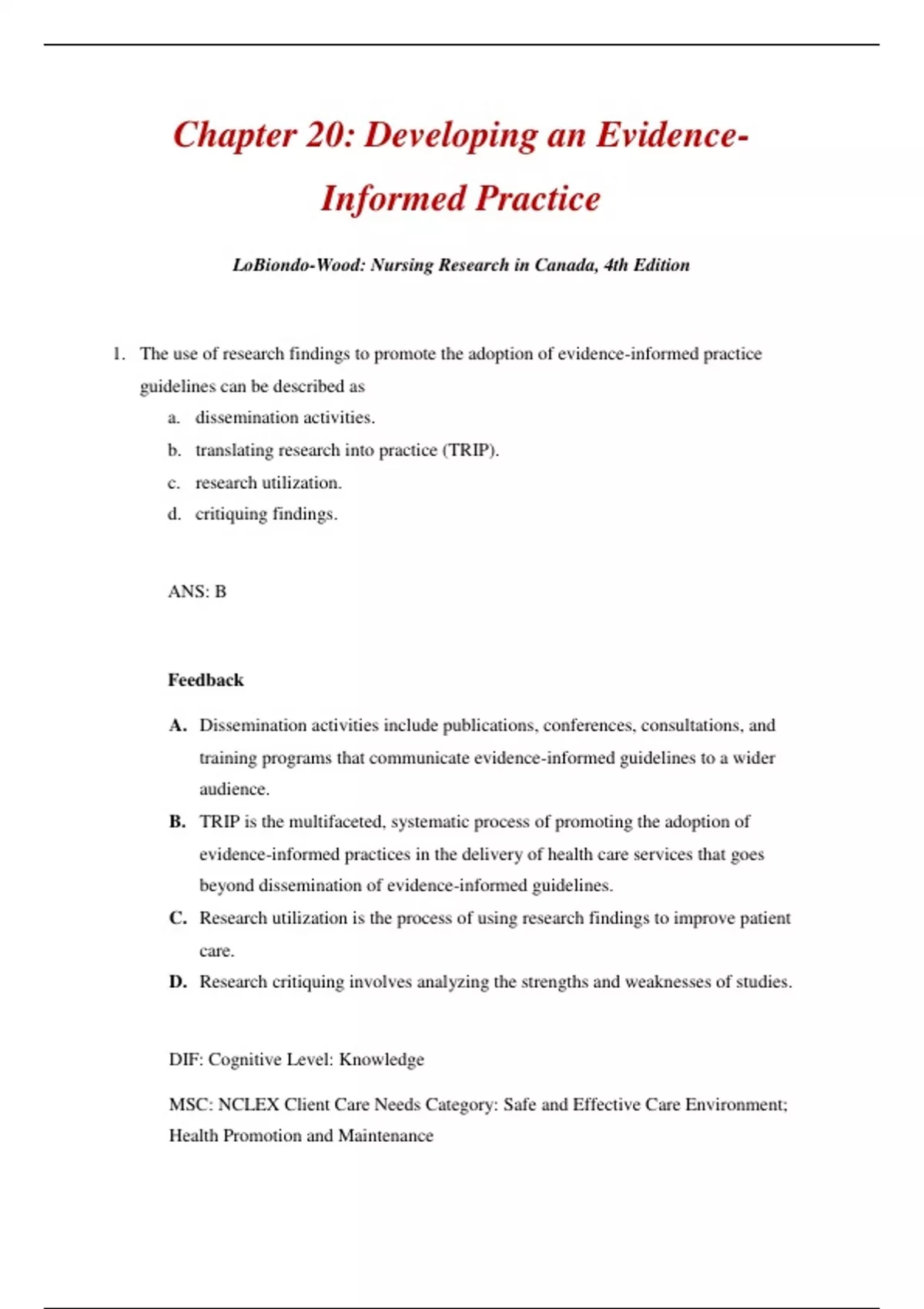 Chapter 20: Developing an Evidence-Informed Practice

LoBiondo-Wood: Nursing Research in Canada, 4th Edition

1. The use of research findings to promote the adoption of evidence-informed practice guidelines can be described as
a. dissemination activities.
b. translating research into practice (TRIP).
c. research utilization.
d. critiquing findings.

ANS: B

Feedback

A. Dissemination activities include publications, conferences, consultations, and training programs that communicate evidence-informed guidelines to a wider audience.
B. TRIP is the multifaceted, systematic process of promoting the adoption of evidence-informed practices in the delivery of health care services that goes beyond dissemination of evidence-informed guidelines.
C. Research utilization is the process of using research findings to improve patient care.
D. Research critiquing involves analyzing the strengths and weaknesses of studies.

DIF: Cognitive Level: Knowledge

MSC: NCLEX Client Care Needs Category: Safe and Effective Care Environment; Health Promotion and Maintenance